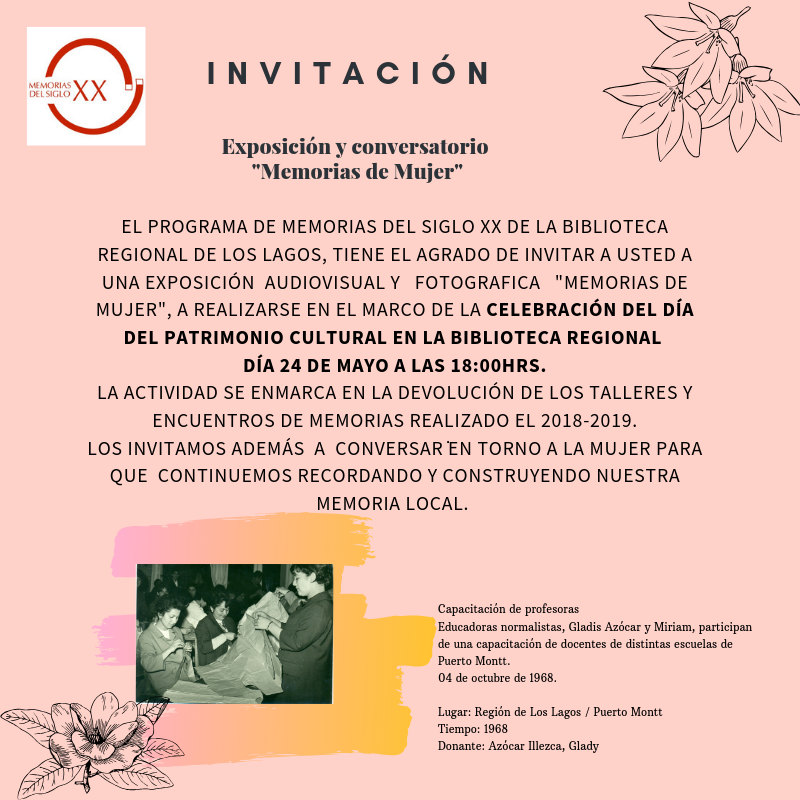 MEMORIAS DEL SIGLO XX

INVITACIÓN

Exposición y conversatorio "Memorias de Mujer"

EL PROGRAMA DE MEMORIAS DEL SIGLO XX DE LA BIBLIOTECA REGIONAL DE LOS LAGOS, TIENE EL AGRADO DE INVITAR A USTED A UNA EXPOSICIÓN AUDIOVISUAL Y FOTOGRAFICA "MEMORIAS DE MUJER", A REALIZARSE EN EL MARCO DE LA CELEBRACIÓN DEL DÍA DEL PATRIMONIO CULTURAL EN LA BIBLIOTECA REGIONAL DÍA 24 DE MAYO A LAS 18:00HRS.
LA ACTIVIDAD SE ENMARCA EN LA DEVOLUCIÓN DE LOS TALLERES Y ENCUENTROS DE MEMORIAS REALIZADO EL 2018-2019.
LOS INVITAMOS ADEMÁS A CONVERSAR EN TORNO A LA MUJER PARA QUE CONTINUEMOS RECORDANDO Y CONSTRUYENDO NUESTRA MEMORIA LOCAL.

Capacitación de profesoras
Educadoras normalistas, Gladis Azócar y Miriam, participan de una capacitación de docentes de distintas escuelas de Puerto Montt.
04 de octubre de 1968.

Lugar: Región de Los Lagos / Puerto Montt
Tiempo: 1968
Donante: Azócar Illezca, Glady